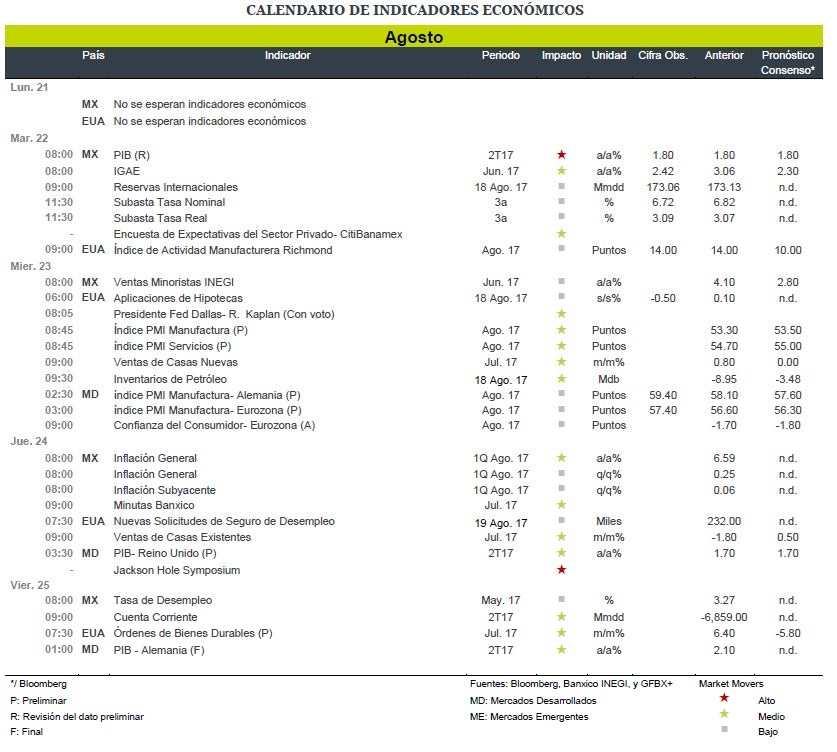 CALENDARIO DE INDICADORES ECONÓMICOS

Agosto

| | País | Indicador | Periodo | Impacto | Unidad | Cifra Obs. | Anterior | Pronóstico Consenso* |
|---|---|---|---|---|---|---|---|---|
| Lun. 21 | | | | | | | | |
| | MX | No se esperan indicadores económicos | | | | | | |
| | EUA | No se esperan indicadores económicos | | | | | | |
| Mar. 22 | | | | | | | | |
| 08:00 | MX | PIB (R) | 2T17 | ★ | a/a% | 1.80 | 1.80 | 1.80 |
| 08:00 | | IGAE | Jun. 17 | ★ | a/a% | 2.42 | 3.06 | 2.30 |
| 09:00 | | Reservas Internacionales | 18 Ago. 17 | ■ | Mmdd | 173.06 | 173.13 | n.d. |
| 11:30 | | Subasta Tasa Nominal | 3a | ■ | % | 6.72 | 6.82 | n.d. |
| 11:30 | | Subasta Tasa Real | 3a | ■ | % | 3.09 | 3.07 | n.d. |
| - | | Encuesta de Expectativas del Sector Privado- CitiBanamex | | ★ | | | | |
| 09:00 | EUA | Índice de Actividad Manufacturera Richmond | Ago. 17 | ■ | Puntos | 14.00 | 14.00 | 10.00 |
| Mier. 23 | | | | | | | | |
| 08:00 | MX | Ventas Minoristas INEGI | Jun. 17 | ■ | a/a% | | 4.10 | 2.80 |
| 06:00 | EUA | Aplicaciones de Hipotecas | 18 Ago. 17 | ■ | s/s% | -0.50 | 0.10 | n.d. |
| 08:05 | | Presidente Fed Dallas- R. Kaplan (Con voto) | | ★ | | | | |
| 08:45 | | Índice PMI Manufactura (P) | Ago. 17 | ★ | Puntos | | 53.30 | 53.50 |
| 08:45 | | índice PMI Servicios (P) | Ago. 17 | ★ | Puntos | | 54.70 | 55.00 |
| 09:00 | | Ventas de Casas Nuevas | Jul. 17 | ★ | m/m% | | 0.80 | 0.00 |
| 09:30 | | Inventarios de Petróleo | 18 Ago. 17 | ★ | Mdb | | -8.95 | -3.48 |
| 02:30 | MD | índice PMI Manufactura- Alemania (P) | Ago. 17 | ■ | Puntos | 59.40 | 58.10 | 57.60 |
| 03:00 | | índice PMI Manufactura- Eurozona (P) | Ago. 17 | ■ | Puntos | 57.40 | 56.60 | 56.30 |
| 09:00 | | Confianza del Consumidor- Eurozona (A) | Ago. 17 | ■ | Puntos | | -1.70 | -1.80 |
| Jue. 24 | | | | | | | | |
| 08:00 | MX | Inflación General | 1Q Ago. 17 | ★ | a/a% | | 6.59 | n.d. |
| 08:00 | | Inflación General | 1Q Ago. 17 | ■ | q/q% | | 0.25 | n.d. |
| 08:00 | | Inflación Subyacente | 1Q Ago. 17 | ■ | q/q% | | 0.06 | n.d. |
| 09:00 | | Minutas Banxico | Jul. 17 | ★ | | | | |
| 07:30 | EUA | Nuevas Solicitudes de Seguro de Desempleo | 19 Ago. 17 | ■ | Miles | | 232.00 | n.d. |
| 09:00 | | Ventas de Casas Existentes | Jul. 17 | ★ | m/m% | | -1.80 | 0.50 |
| 03:30 | MD | PIB- Reino Unido (P) | 2T17 | ★ | a/a% | | 1.70 | 1.70 |
| - | | Jackson Hole Symposium | | ★ | | | | |
| Vier. 25 | | | | | | | | |
| 08:00 | MX | Tasa de Desempleo | May. 17 | ■ | % | | 3.27 | n.d. |
| 09:00 | | Cuenta Corriente | 2T17 | ★ | Mmdd | | -6,859.00 | n.d. |
| 07:30 | EUA | Órdenes de Bienes Durables (P) | Jul. 17 | ★ | m/m% | | 6.40 | -5.80 |
| 01:00 | MD | PIB - Alemania (F) | 2T17 | ★ | a/a% | | 2.10 | n.d. |

*/ Bloomberg
P: Preliminar
R: Revisión del dato preliminar
F: Final

Fuentes: Bloomberg, Banxico INEGI, y GFBX+
MD: Mercados Desarrollados
ME: Mercados Emergentes

Market Movers
★ Alto
★ Medio
■ Bajo